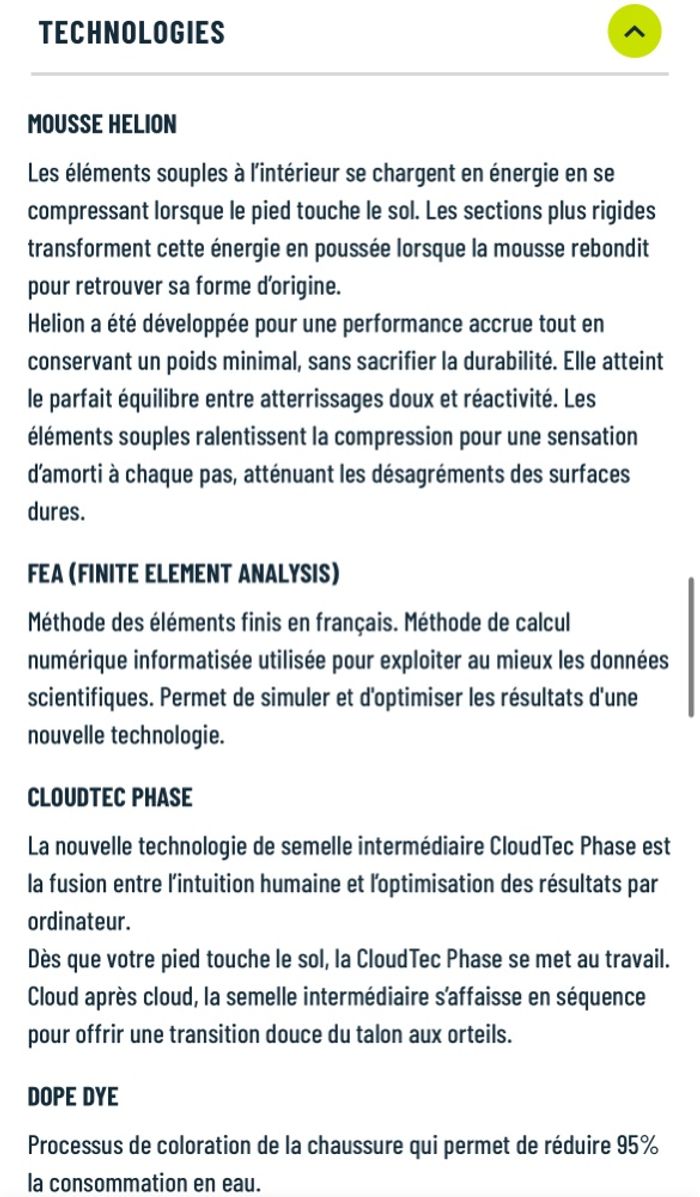 TECHNOLOGIES

MOUSSE HELION

Les éléments souples à l'intérieur se chargent en énergie en se compressant lorsque le pied touche le sol. Les sections plus rigides transforment cette énergie en poussée lorsque la mousse rebondit pour retrouver sa forme d'origine.
Helion a été développée pour une performance accrue tout en conservant un poids minimal, sans sacrifier la durabilité. Elle atteint le parfait équilibre entre atterrissages doux et réactivité. Les éléments souples ralentissent la compression pour une sensation d'amorti à chaque pas, atténuant les désagréments des surfaces dures.

FEA (FINITE ELEMENT ANALYSIS)

Méthode des éléments finis en français. Méthode de calcul numérique informatisée utilisée pour exploiter au mieux les données scientifiques. Permet de simuler et d'optimiser les résultats d'une nouvelle technologie.

CLOUDTEC PHASE

La nouvelle technologie de semelle intermédiaire CloudTec Phase est la fusion entre l'intuition humaine et l'optimisation des résultats par ordinateur.
Dès que votre pied touche le sol, la CloudTec Phase se met au travail. Cloud après cloud, la semelle intermédiaire s'affaisse en séquence pour offrir une transition douce du talon aux orteils.

DOPE DYE

Processus de coloration de la chaussure qui permet de réduire 95% la consommation en eau.